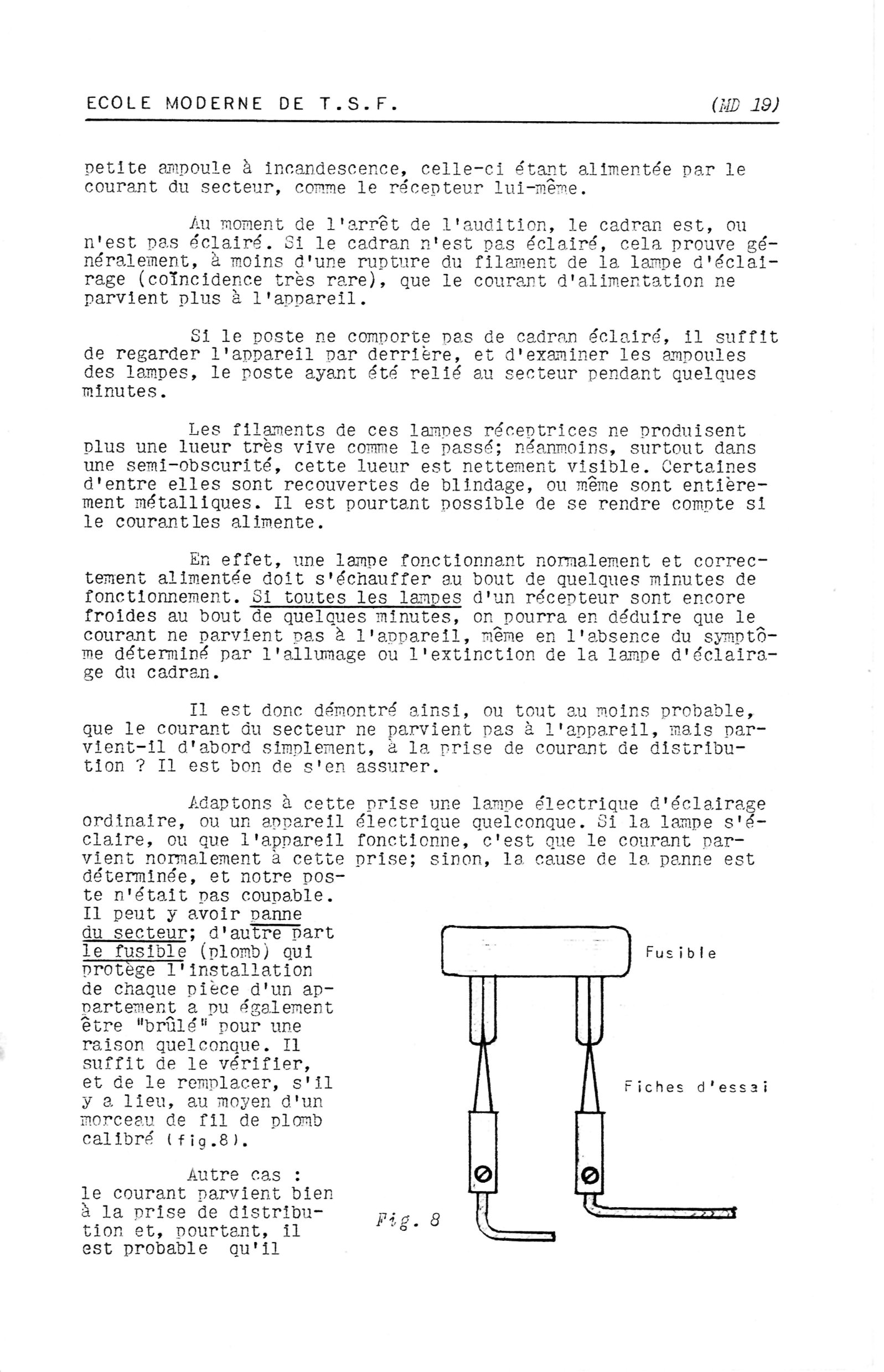 ECOLE MODERNE DE T.S.F. (MD 19)

petite ampoule à incandescence, celle-ci étant alimentée par le courant du secteur, comme le récepteur lui-même.

Au moment de l'arrêt de l'audition, le cadran est, ou n'est pas éclairé. Si le cadran n'est pas éclairé, cela prouve généralement, à moins d'une rupture du filament de la lampe d'éclairage (coïncidence très rare), que le courant d'alimentation ne parvient plus à l'appareil.

Si le poste ne comporte pas de cadran éclairé, il suffit de regarder l'appareil par derrière, et d'examiner les ampoules des lampes, le poste ayant été relié au secteur pendant quelques minutes.

Les filaments de ces lampes réceptrices ne produisent plus une lueur très vive comme le passé; néanmoins, surtout dans une semi-obscurité, cette lueur est nettement visible. Certaines d'entre elles sont recouvertes de blindage, ou même sont entièrement métalliques. Il est pourtant possible de se rendre compte si le courantles alimente.

En effet, une lampe fonctionnant normalement et correctement alimentée doit s'échauffer au bout de quelques minutes de fonctionnement. Si toutes les lampes d'un récepteur sont encore froides au bout de quelques minutes, on pourra en déduire que le courant ne parvient pas à l'appareil, même en l'absence du symptôme déterminé par l'allumage ou l'extinction de la lampe d'éclairage du cadran.

Il est donc démontré ainsi, ou tout au moins probable, que le courant du secteur ne parvient pas à l'appareil, mais parvient-il d'abord simplement, à la prise de courant de distribution ? Il est bon de s'en assurer.

Adaptons à cette prise une lampe électrique d'éclairage ordinaire, ou un appareil électrique quelconque. Si la lampe s'éclaire, ou que l'appareil fonctionne, c'est que le courant parvient normalement à cette prise; sinon, la cause de la panne est déterminée, et notre poste n'était pas coupable. Il peut y avoir panne du secteur; d'autre part le fusible (plomb) qui protège l'installation de chaque pièce d'un appartement a pu également être "brûlé" pour une raison quelconque. Il suffit de le vérifier, et de le remplacer, s'il y a lieu, au moyen d'un morceau de fil de plomb calibré (fig.8).

Autre cas : le courant parvient bien à la prise de distribution et, pourtant, il est probable qu'il

Fusible

Fiches d'essai

Fig. 8